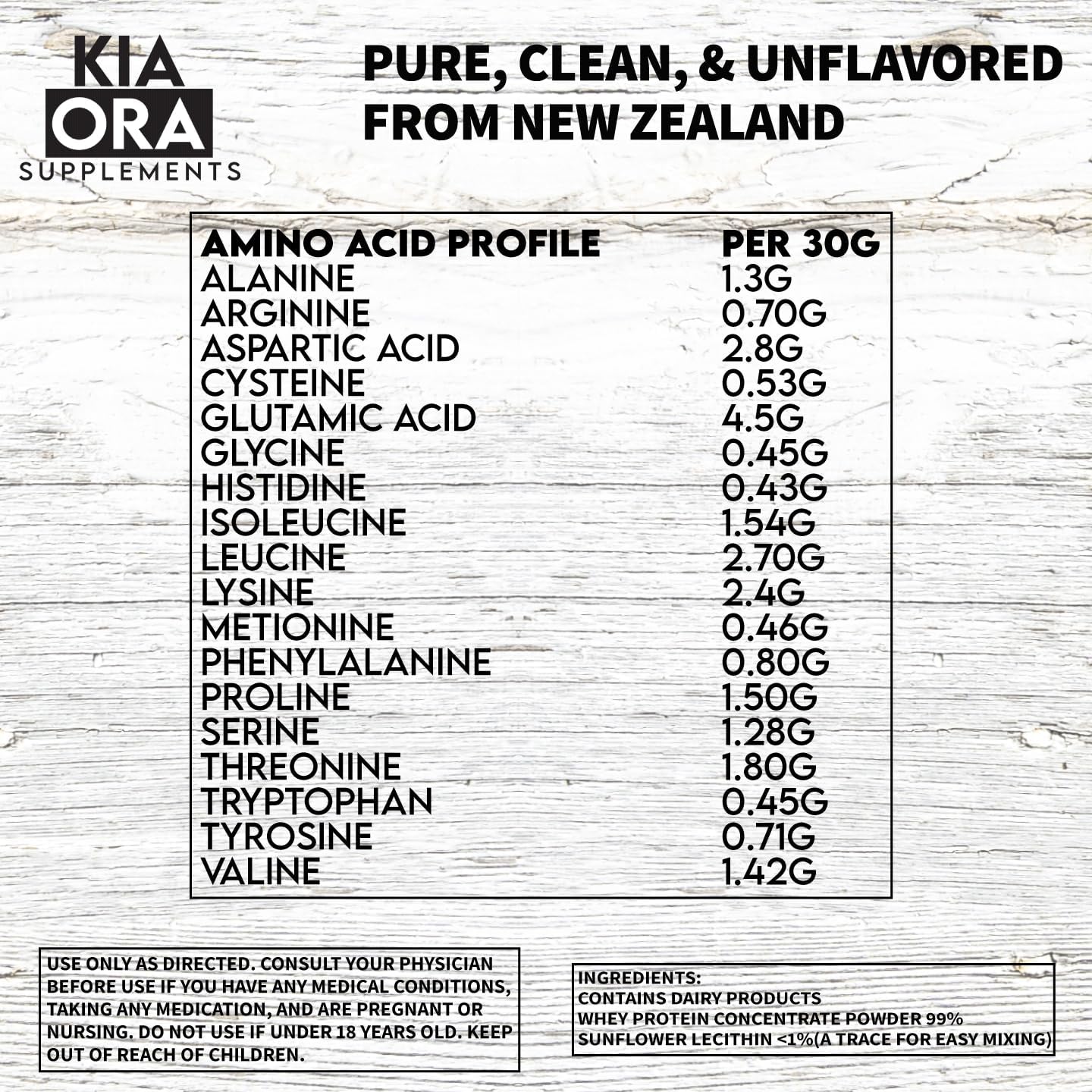 KIA ORA
SUPPLEMENTS

PURE, CLEAN, & UNFLAVORED
FROM NEW ZEALAND

| AMINO ACID PROFILE | PER 30G |
|---|---|
| ALANINE | 1.3G |
| ARGININE | 0.70G |
| ASPARTIC ACID | 2.8G |
| CYSTEINE | 0.53G |
| GLUTAMIC ACID | 4.5G |
| GLYCINE | 0.45G |
| HISTIDINE | 0.43G |
| ISOLEUCINE | 1.54G |
| LEUCINE | 2.70G |
| LYSINE | 2.4G |
| METIONINE | 0.46G |
| PHENYLALANINE | 0.80G |
| PROLINE | 1.50G |
| SERINE | 1.28G |
| THREONINE | 1.80G |
| TRYPTOPHAN | 0.45G |
| TYROSINE | 0.71G |
| VALINE | 1.42G |

USE ONLY AS DIRECTED. CONSULT YOUR PHYSICIAN BEFORE USE IF YOU HAVE ANY MEDICAL CONDITIONS, TAKING ANY MEDICATION, AND ARE PREGNANT OR NURSING. DO NOT USE IF UNDER 18 YEARS OLD. KEEP OUT OF REACH OF CHILDREN.

INGREDIENTS:
CONTAINS DAIRY PRODUCTS
WHEY PROTEIN CONCENTRATE POWDER 99%
SUNFLOWER LECITHIN <1%(A TRACE FOR EASY MIXING)